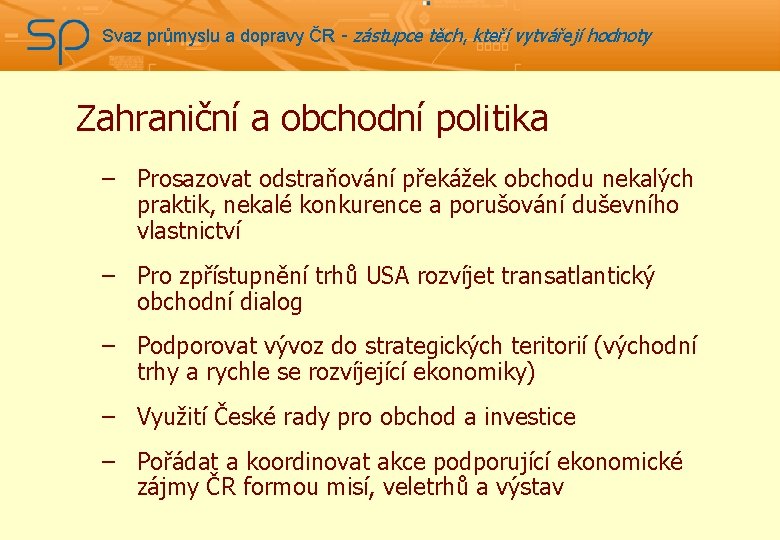 SP Svaz průmyslu a dopravy ČR - zástupce těch, kteří vytvářejí hodnoty

Zahraniční a obchodní politika

– Prosazovat odstraňování překážek obchodu nekalých praktik, nekalé konkurence a porušování duševního vlastnictví

– Pro zpřístupnění trhů USA rozvíjet transatlantický obchodní dialog

– Podporovat vývoz do strategických teritorií (východní trhy a rychle se rozvíjející ekonomiky)

– Využití České rady pro obchod a investice

– Pořádat a koordinovat akce podporující ekonomické zájmy ČR formou misí, veletrhů a výstav